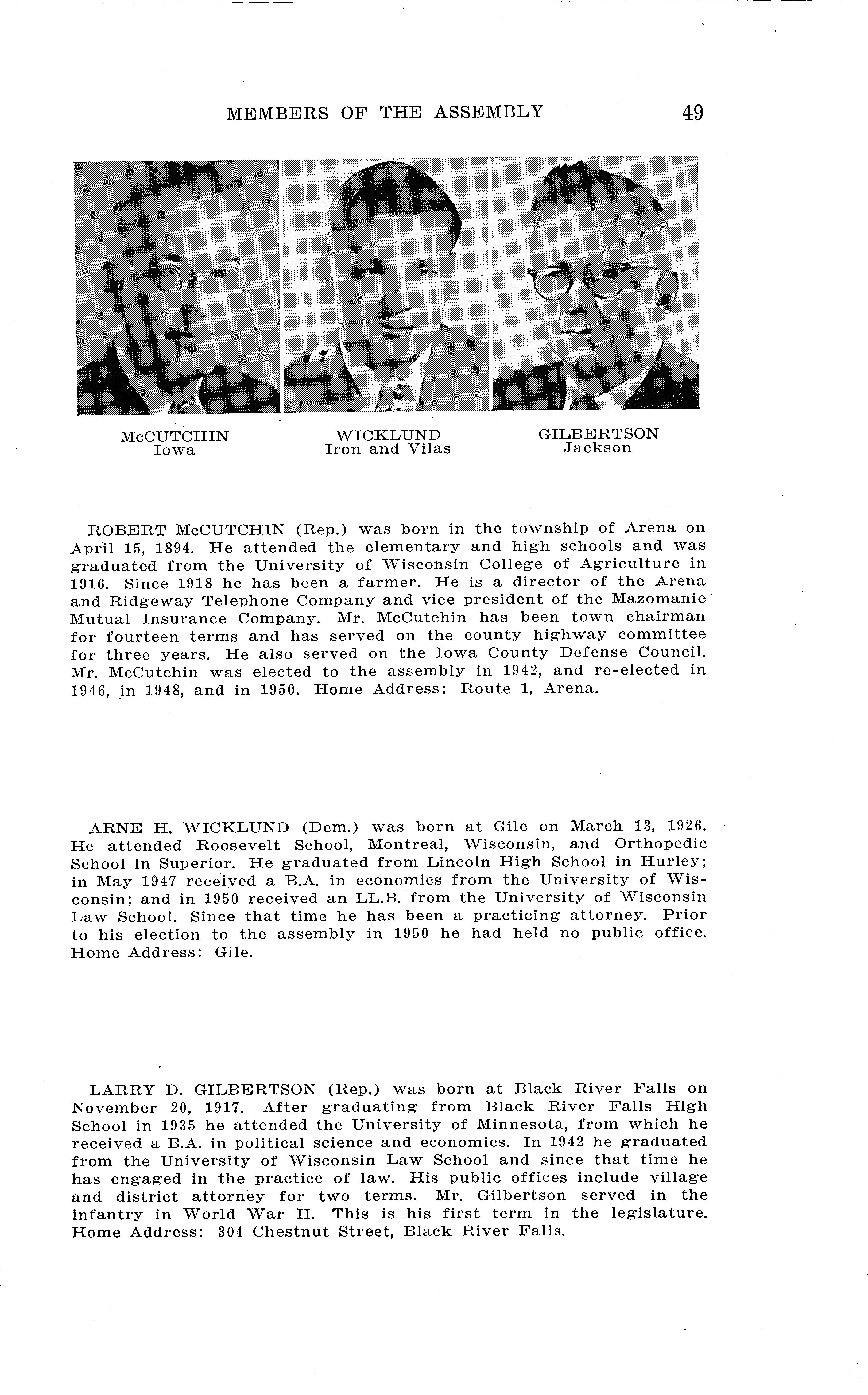 MEMBERS OF THE ASSEMBLY 49

McCUTCHIN
Iowa

WICKLUND
Iron and Vilas

GILBERTSON
Jackson

ROBERT McCUTCHIN (Rep.) was born in the township of Arena on April 15, 1894. He attended the elementary and high schools and was graduated from the University of Wisconsin College of Agriculture in 1916. Since 1918 he has been a farmer. He is a director of the Arena and Ridgeway Telephone Company and vice president of the Mazomanie Mutual Insurance Company. Mr. McCutchin has been town chairman for fourteen terms and has served on the county highway committee for three years. He also served on the Iowa County Defense Council. Mr. McCutchin was elected to the assembly in 1942, and re-elected in 1946, in 1948, and in 1950. Home Address: Route 1, Arena.

ARNE H. WICKLUND (Dem.) was born at Gile on March 13, 1926. He attended Roosevelt School, Montreal, Wisconsin, and Orthopedic School in Superior. He graduated from Lincoln High School in Hurley; in May 1947 received a B.A. in economics from the University of Wisconsin; and in 1950 received an LL.B. from the University of Wisconsin Law School. Since that time he has been a practicing attorney. Prior to his election to the assembly in 1950 he had held no public office. Home Address: Gile.

LARRY D. GILBERTSON (Rep.) was born at Black River Falls on November 20, 1917. After graduating from Black River Falls High School in 1935 he attended the University of Minnesota, from which he received a B.A. in political science and economics. In 1942 he graduated from the University of Wisconsin Law School and since that time he has engaged in the practice of law. His public offices include village and district attorney for two terms. Mr. Gilbertson served in the infantry in World War II. This is his first term in the legislature. Home Address: 304 Chestnut Street, Black River Falls.